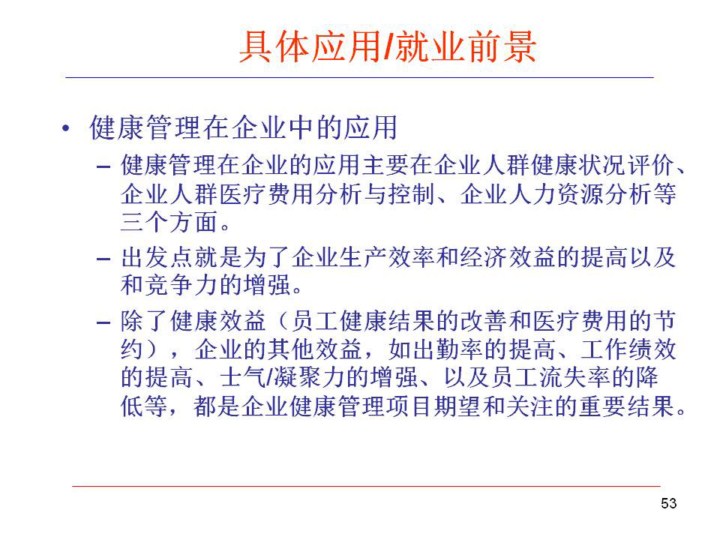 具体应用/就业前景

• 健康管理在企业中的应用

– 健康管理在企业的应用主要在企业人群健康状况评价、企业人群医疗费用分析与控制、企业人力资源分析等三个方面。

– 出发点就是为了企业生产效率和经济效益的提高以及和竞争力的增强。

– 除了健康效益（员工健康结果的改善和医疗费用的节约），企业的其他效益，如出勤率的提高、工作绩效的提高、士气/凝聚力的增强、以及员工流失率的降低等，都是企业健康管理项目期望和关注的重要结果。

53